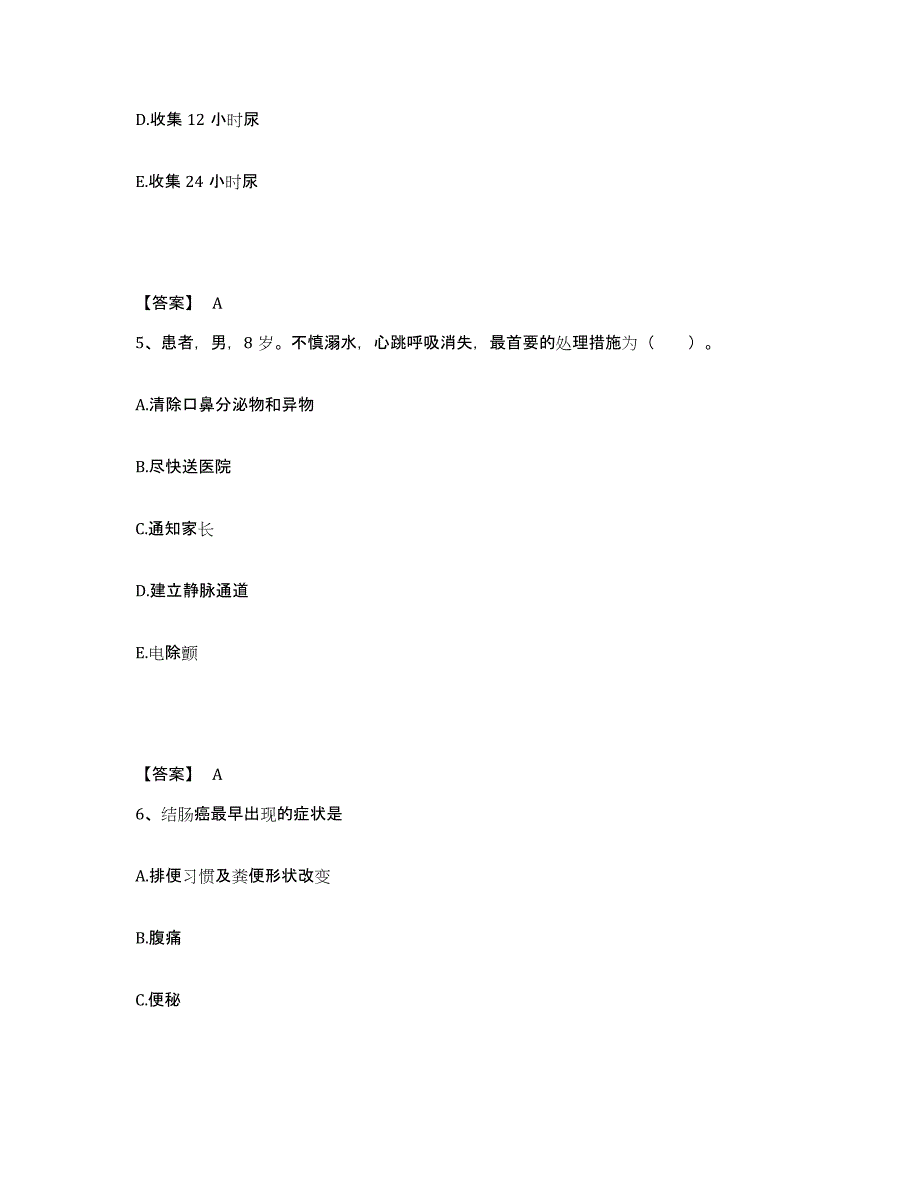 D.收集 12 小时尿

E.收集 24 小时尿

【答案】 A

5、患者，男，8 岁。不慎溺水，心跳呼吸消失，最首要的处理措施为（　　）。

A.清除口鼻分泌物和异物

B.尽快送医院

C.通知家长

D.建立静脉通道

E.电除颤

【答案】 A

6、结肠癌最早出现的症状是

A.排便习惯及粪便形状改变

B.腹痛

C.便秘